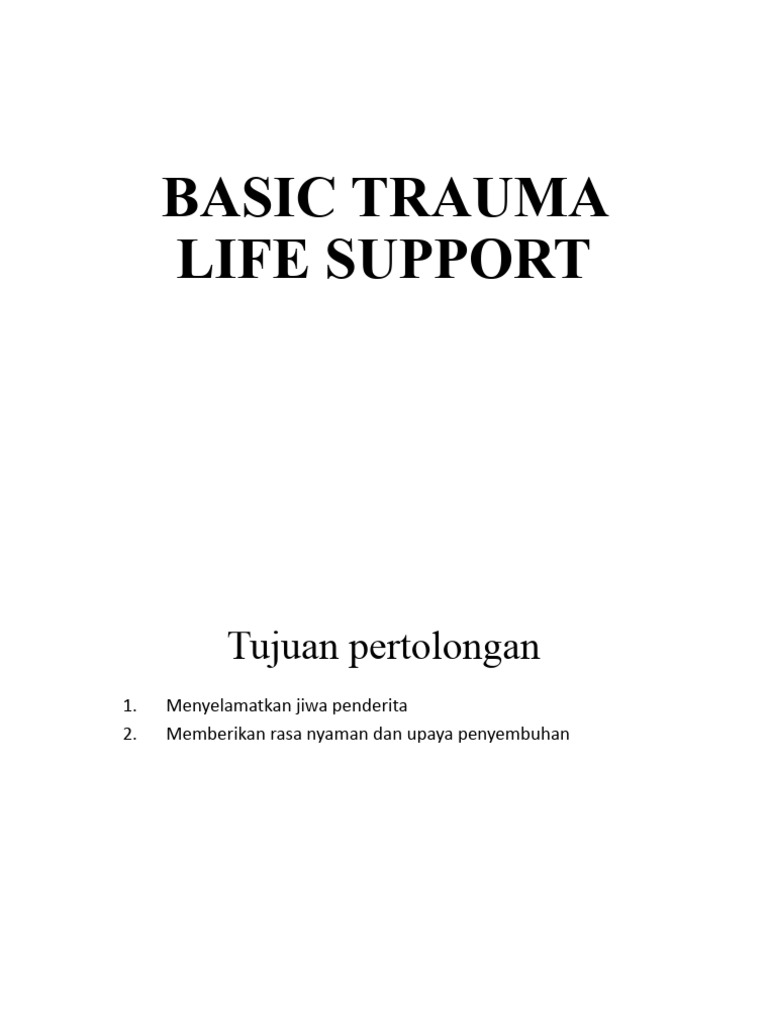 BASIC TRAUMA LIFE SUPPORT

Tujuan pertolongan

1. Menyelamatkan jiwa penderita
2. Memberikan rasa nyaman dan upaya penyembuhan